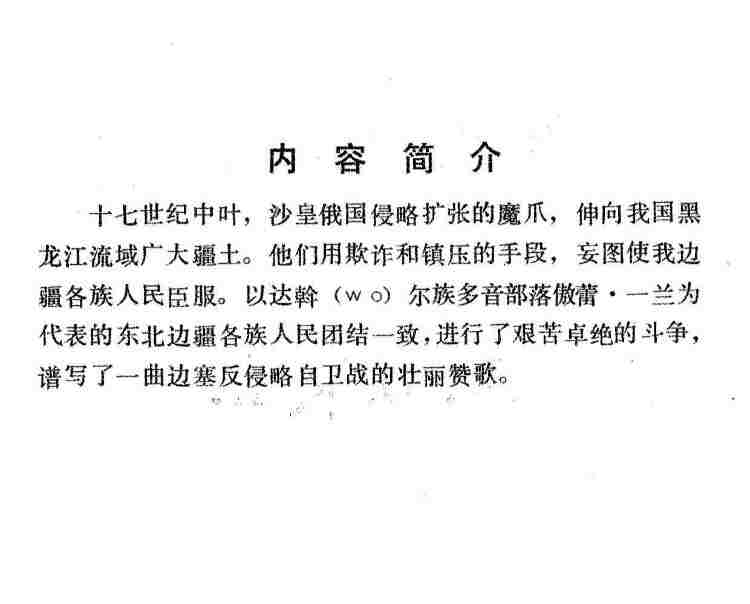 内容简介

十七世纪中叶，沙皇俄国侵略扩张的魔爪，伸向我国黑龙江流域广大疆土。他们用欺诈和镇压的手段，妄图使我边疆各族人民臣服。以达斡（wo）尔族多音部落傲蕾·一兰为代表的东北边疆各族人民团结一致，进行了艰苦卓绝的斗争，谱写了一曲边塞反侵略自卫战的壮丽赞歌。